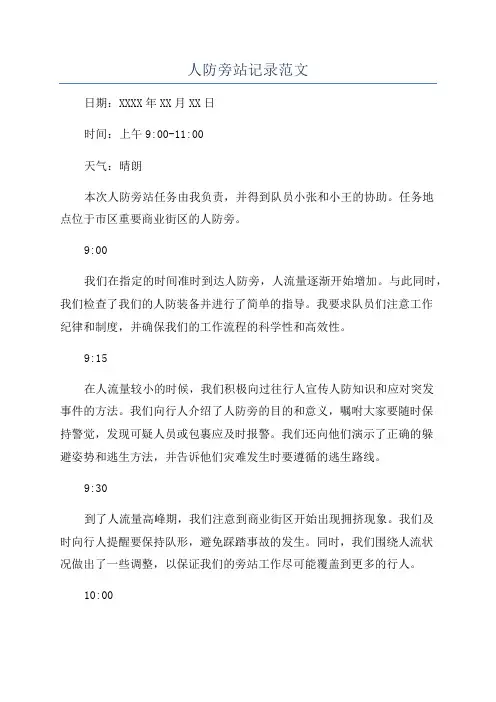 人防旁站记录范文

日期：XXXX年XX月XX日

时间：上午9:00-11:00

天气：晴朗

本次人防旁站任务由我负责，并得到队员小张和小王的协助。任务地点位于市区重要商业街区的人防旁。

9:00

我们在指定的时间准时到达人防旁，人流量逐渐开始增加。与此同时，我们检查了我们的人防装备并进行了简单的指导。我要求队员们注意工作纪律和制度，并确保我们的工作流程的科学性和高效性。

9:15

在人流量较小的时候，我们积极向过往行人宣传人防知识和应对突发事件的方法。我们向行人介绍了人防旁的目的和意义，嘱咐大家要随时保持警觉，发现可疑人员或包裹应及时报警。我们还向他们演示了正确的躲避姿势和逃生方法，并告诉他们灾难发生时要遵循的逃生路线。

9:30

到了人流量高峰期，我们注意到商业街区开始出现拥挤现象。我们及时向行人提醒要保持队形，避免踩踏事故的发生。同时，我们围绕人流状况做出了一些调整，以保证我们的旁站工作尽可能覆盖到更多的行人。

10:00